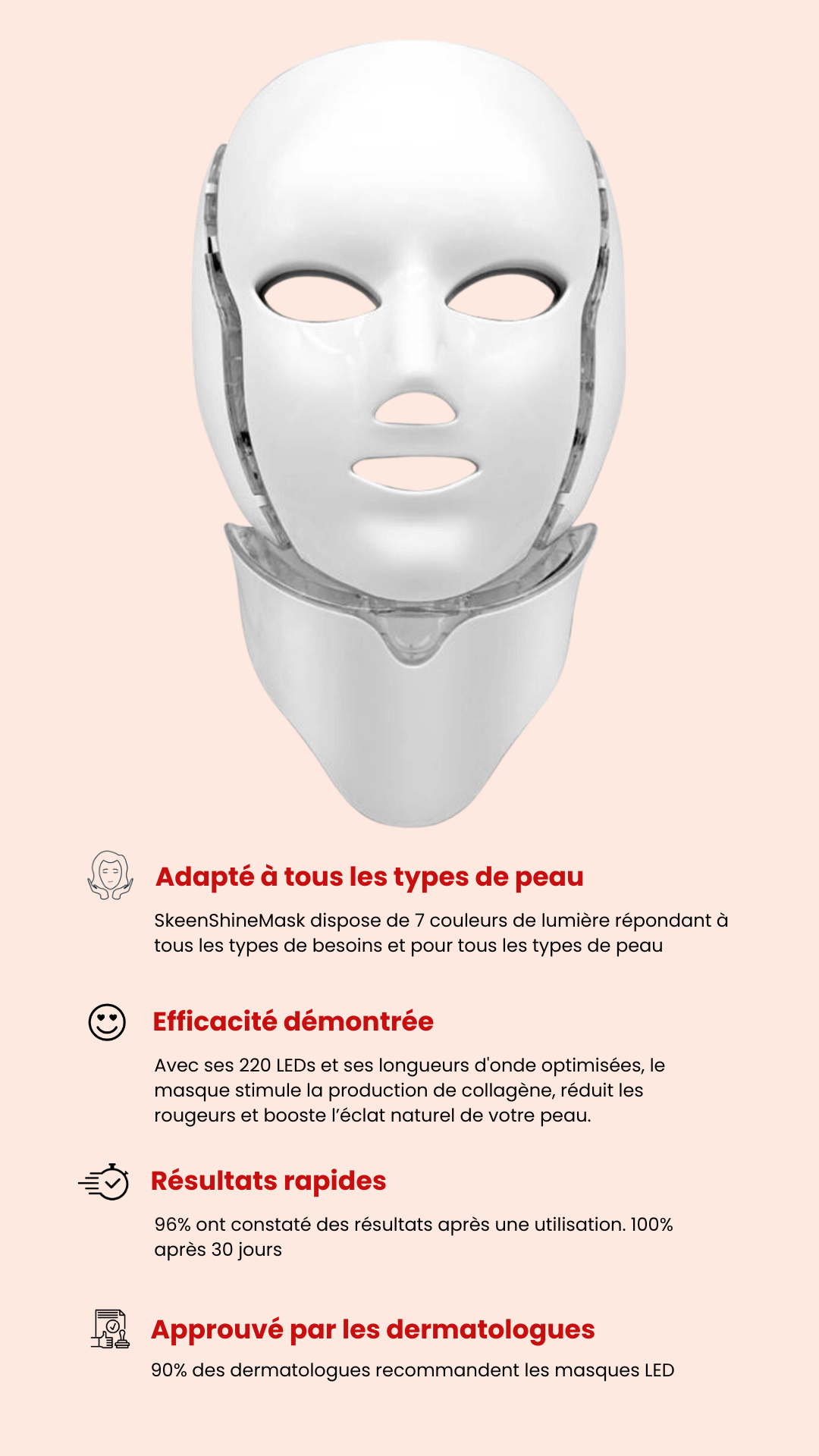 Adapté à tous les types de peau

SkeenShineMask dispose de 7 couleurs de lumière répondant à tous les types de besoins et pour tous les types de peau

Efficacité démontrée

Avec ses 220 LEDs et ses longueurs d'onde optimisées, le masque stimule la production de collagène, réduit les rougeurs et booste l'éclat naturel de votre peau.

Résultats rapides

96% ont constaté des résultats après une utilisation. 100% après 30 jours

Approuvé par les dermatologues

90% des dermatologues recommandent les masques LED